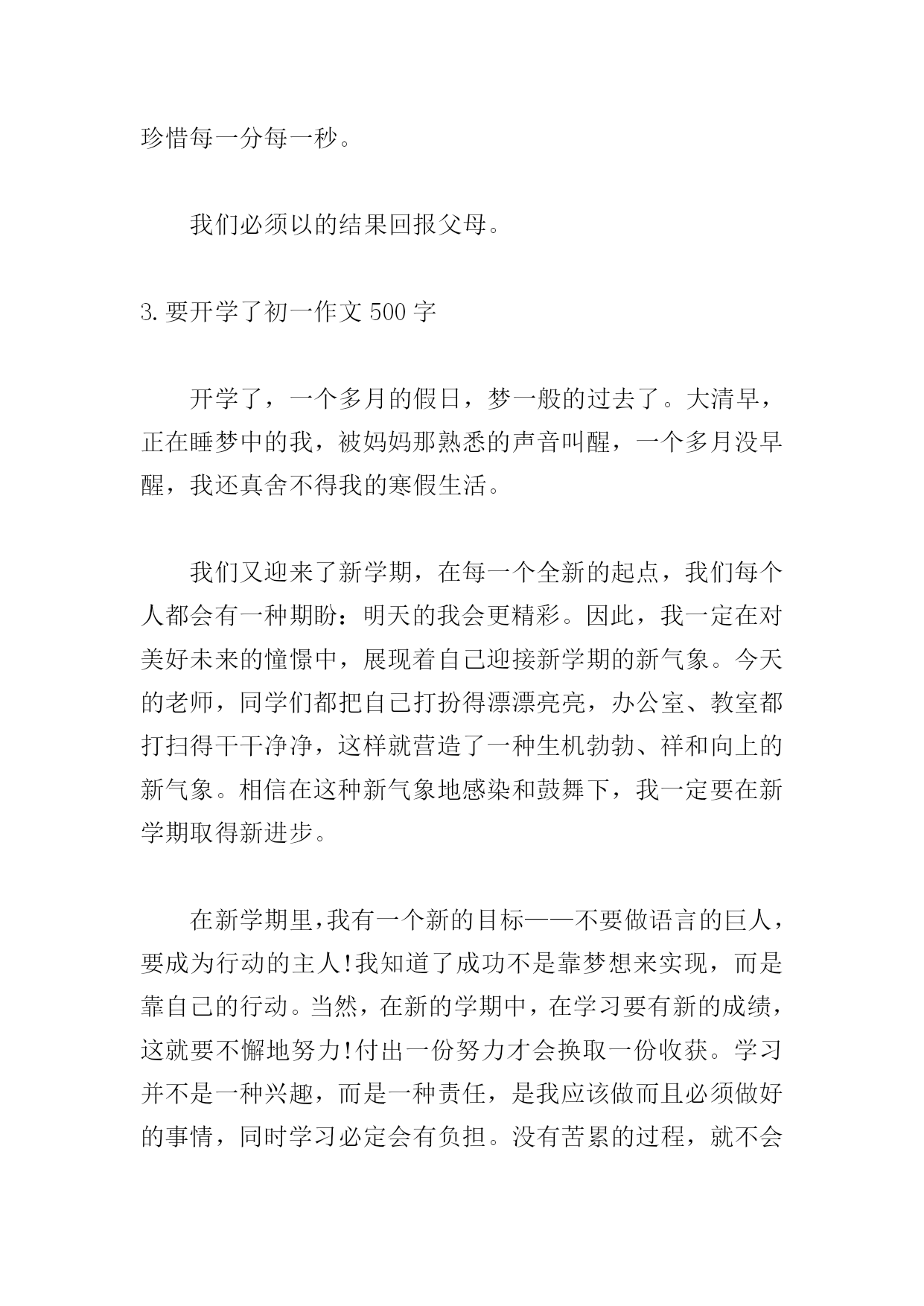 珍惜每一分每一秒。

我们必须以的结果回报父母。

3.要开学了初一作文 500 字

开学了，一个多月的假日，梦一般的过去了。大清早，正在睡梦中的我，被妈妈那熟悉的声音叫醒，一个多月没早醒，我还真舍不得我的寒假生活。

我们又迎来了新学期，在每一个全新的起点，我们每个人都会有一种期盼：明天的我会更精彩。因此，我一定在对美好未来的憧憬中，展现着自己迎接新学期的新气象。今天的老师，同学们都把自己打扮得漂漂亮亮，办公室、教室都打扫得干干净净，这样就营造了一种生机勃勃、祥和向上的新气象。相信在这种新气象地感染和鼓舞下，我一定要在新学期取得新进步。

在新学期里,我有一个新的目标——不要做语言的巨人，要成为行动的主人!我知道了成功不是靠梦想来实现，而是靠自己的行动。当然，在新的学期中，在学习要有新的成绩，这就要不懈地努力!付出一份努力才会换取一份收获。学习并不是一种兴趣，而是一种责任，是我应该做而且必须做好的事情，同时学习必定会有负担。没有苦累的过程，就不会